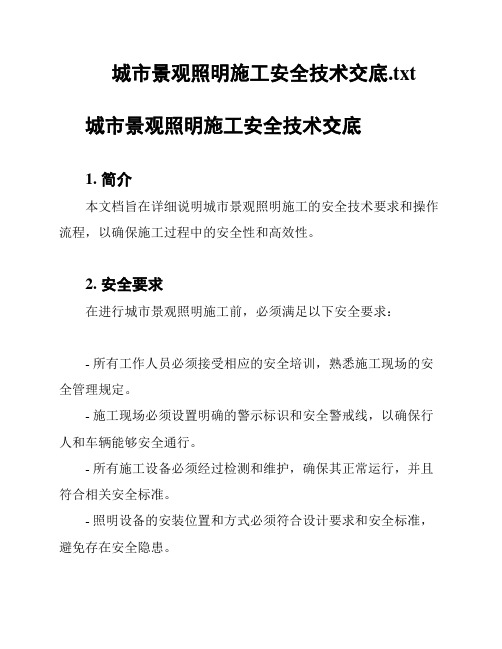 城市景观照明施工安全技术交底.txt

城市景观照明施工安全技术交底

1. 简介

本文档旨在详细说明城市景观照明施工的安全技术要求和操作流程，以确保施工过程中的安全性和高效性。

2. 安全要求

在进行城市景观照明施工前，必须满足以下安全要求：

- 所有工作人员必须接受相应的安全培训，熟悉施工现场的安全管理规定。

- 施工现场必须设置明确的警示标识和安全警戒线，以确保行人和车辆能够安全通行。

- 所有施工设备必须经过检测和维护，确保其正常运行，并且符合相关安全标准。

- 照明设备的安装位置和方式必须符合设计要求和安全标准，避免存在安全隐患。